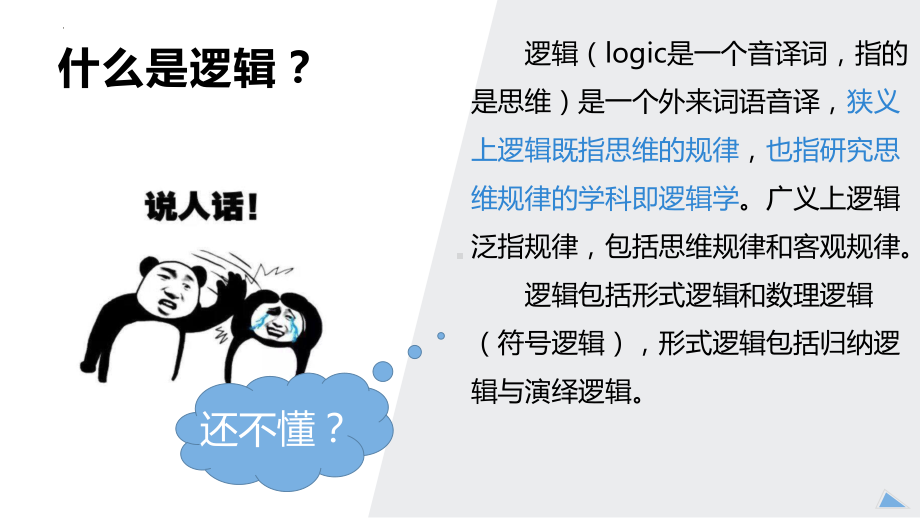 什么是逻辑？

说人话！

还不懂？

逻辑（logic是一个音译词，指的是思维）是一个外来词语音译，狭义上逻辑既指思维的规律，也指研究思维规律的学科即逻辑学。广义上逻辑泛指规律，包括思维规律和客观规律。

逻辑包括形式逻辑和数理逻辑（符号逻辑），形式逻辑包括归纳逻辑与演绎逻辑。